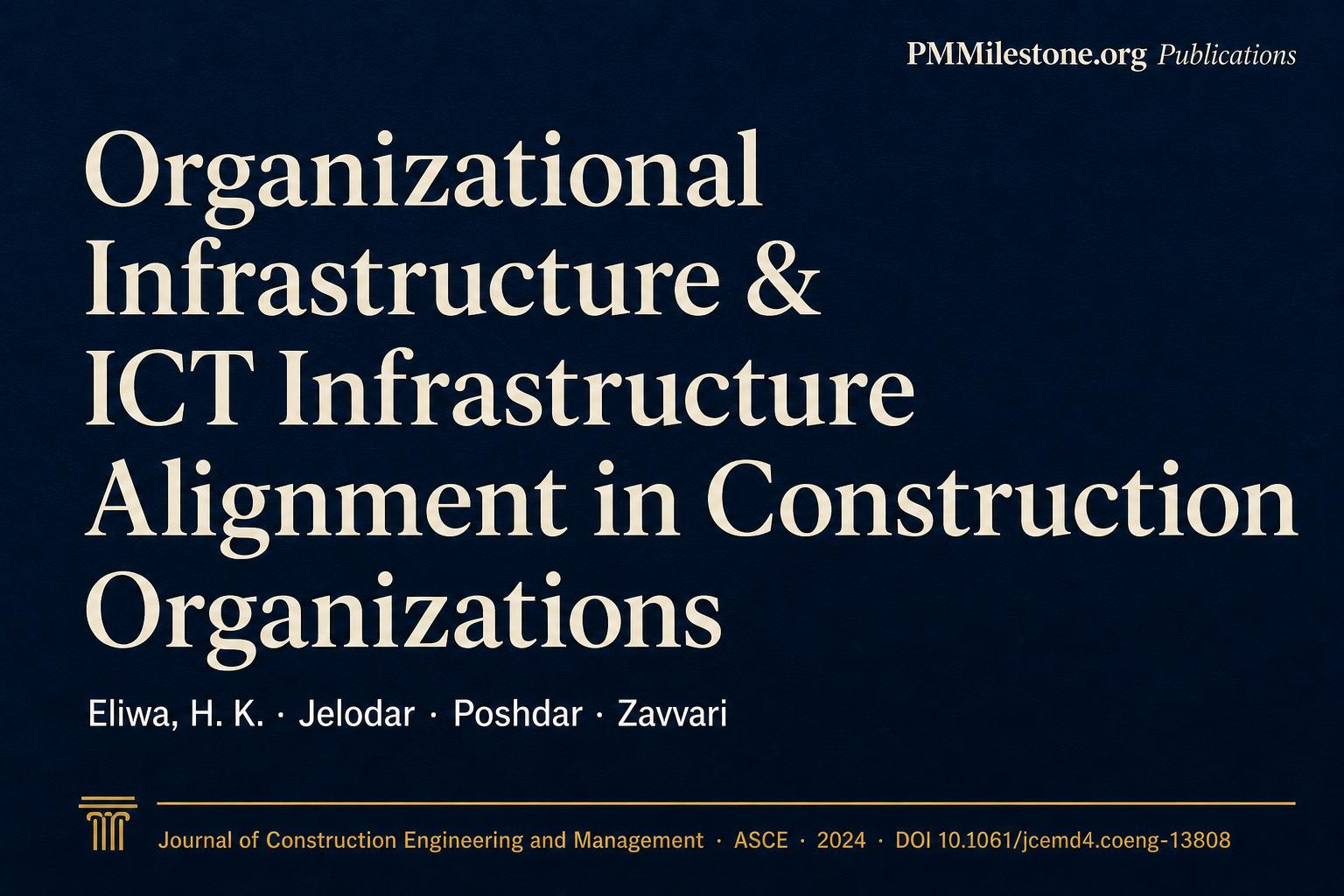 PMMilestone.org Publications

Organizational Infrastructure & ICT Infrastructure Alignment in Construction Organizations

Eliwa, H. K. · Jelodar · Poshdar · Zavvari

Journal of Construction Engineering and Management · ASCE · 2024 · DOI 10.1061/jcemd4.coeng-13808